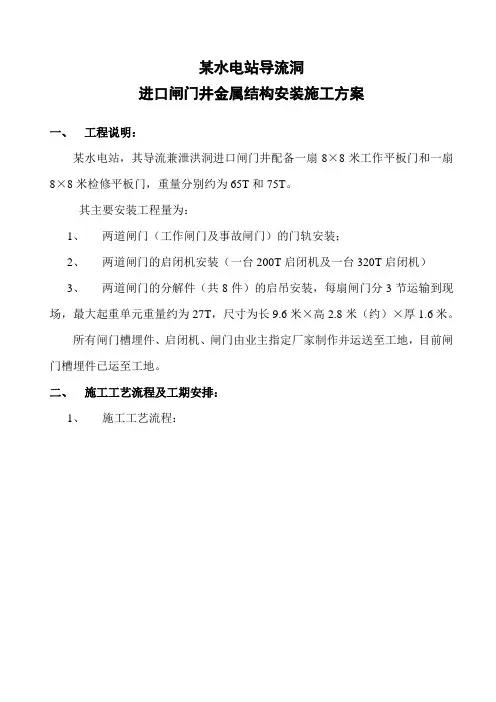 某水电站导流洞
进口闸门井金属结构安装施工方案

一、 工程说明：

某水电站，其导流兼泄洪洞进口闸门井配备一扇 8×8 米工作平板门和一扇 8×8 米检修平板门，重量分别约为 65T 和 75T。

其主要安装工程量为：

1、 两道闸门（工作闸门及事故闸门）的门轨安装；

2、 两道闸门的启闭机安装（一台 200T 启闭机及一台 320T 启闭机）

3、 两道闸门的分解件（共 8 件）的启吊安装，每扇闸门分 3 节运输到现场，最大起重单元重量约为 27T，尺寸为长 9.6 米×高 2.8 米（约）×厚 1.6 米。

所有闸门槽埋件、启闭机、闸门由业主指定厂家制作并运送至工地，目前闸门槽埋件已运至工地。

二、 施工工艺流程及工期安排：

1、 施工工艺流程：